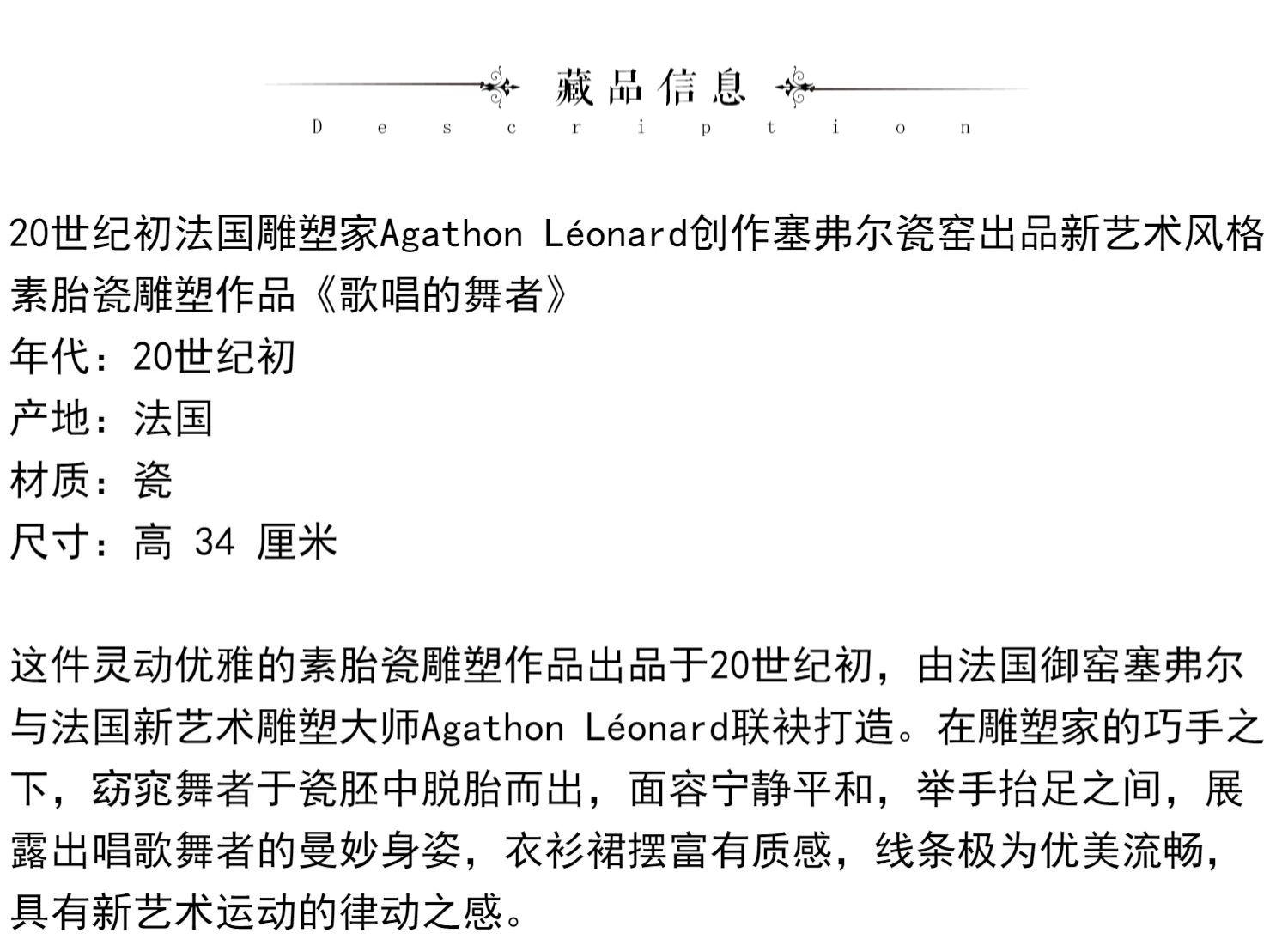 藏品信息

Description

20世纪初法国雕塑家Agathon Léonard创作塞弗尔瓷窑出品新艺术风格素胎瓷雕塑作品《歌唱的舞者》
年代：20世纪初
产地：法国
材质：瓷
尺寸：高 34 厘米

这件灵动优雅的素胎瓷雕塑作品出品于20世纪初，由法国御窑塞弗尔与法国新艺术雕塑大师Agathon Léonard联袂打造。在雕塑家的巧手之下，窈窕舞者于瓷胚中脱胎而出，面容宁静平和，举手抬足之间，展露出唱歌舞者的曼妙身姿，衣衫裙摆富有质感，线条极为优美流畅，具有新艺术运动的律动之感。